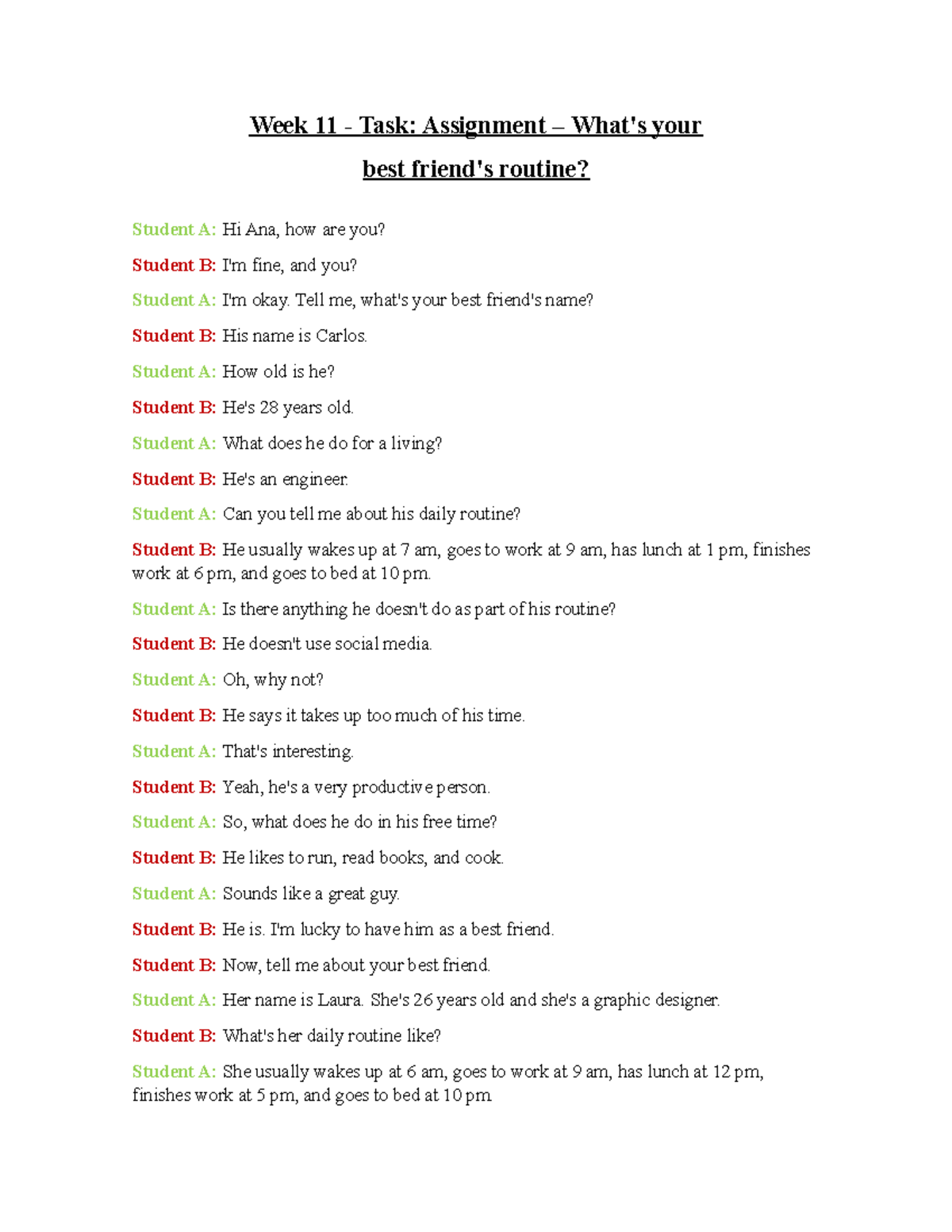 Week 11 - Task: Assignment – What's your best friend's routine?

Student A: Hi Ana, how are you?

Student B: I'm fine, and you?

Student A: I'm okay. Tell me, what's your best friend's name?

Student B: His name is Carlos.

Student A: How old is he?

Student B: He's 28 years old.

Student A: What does he do for a living?

Student B: He's an engineer.

Student A: Can you tell me about his daily routine?

Student B: He usually wakes up at 7 am, goes to work at 9 am, has lunch at 1 pm, finishes work at 6 pm, and goes to bed at 10 pm.

Student A: Is there anything he doesn't do as part of his routine?

Student B: He doesn't use social media.

Student A: Oh, why not?

Student B: He says it takes up too much of his time.

Student A: That's interesting.

Student B: Yeah, he's a very productive person.

Student A: So, what does he do in his free time?

Student B: He likes to run, read books, and cook.

Student A: Sounds like a great guy.

Student B: He is. I'm lucky to have him as a best friend.

Student B: Now, tell me about your best friend.

Student A: Her name is Laura. She's 26 years old and she's a graphic designer.

Student B: What's her daily routine like?

Student A: She usually wakes up at 6 am, goes to work at 9 am, has lunch at 12 pm, finishes work at 5 pm, and goes to bed at 10 pm.